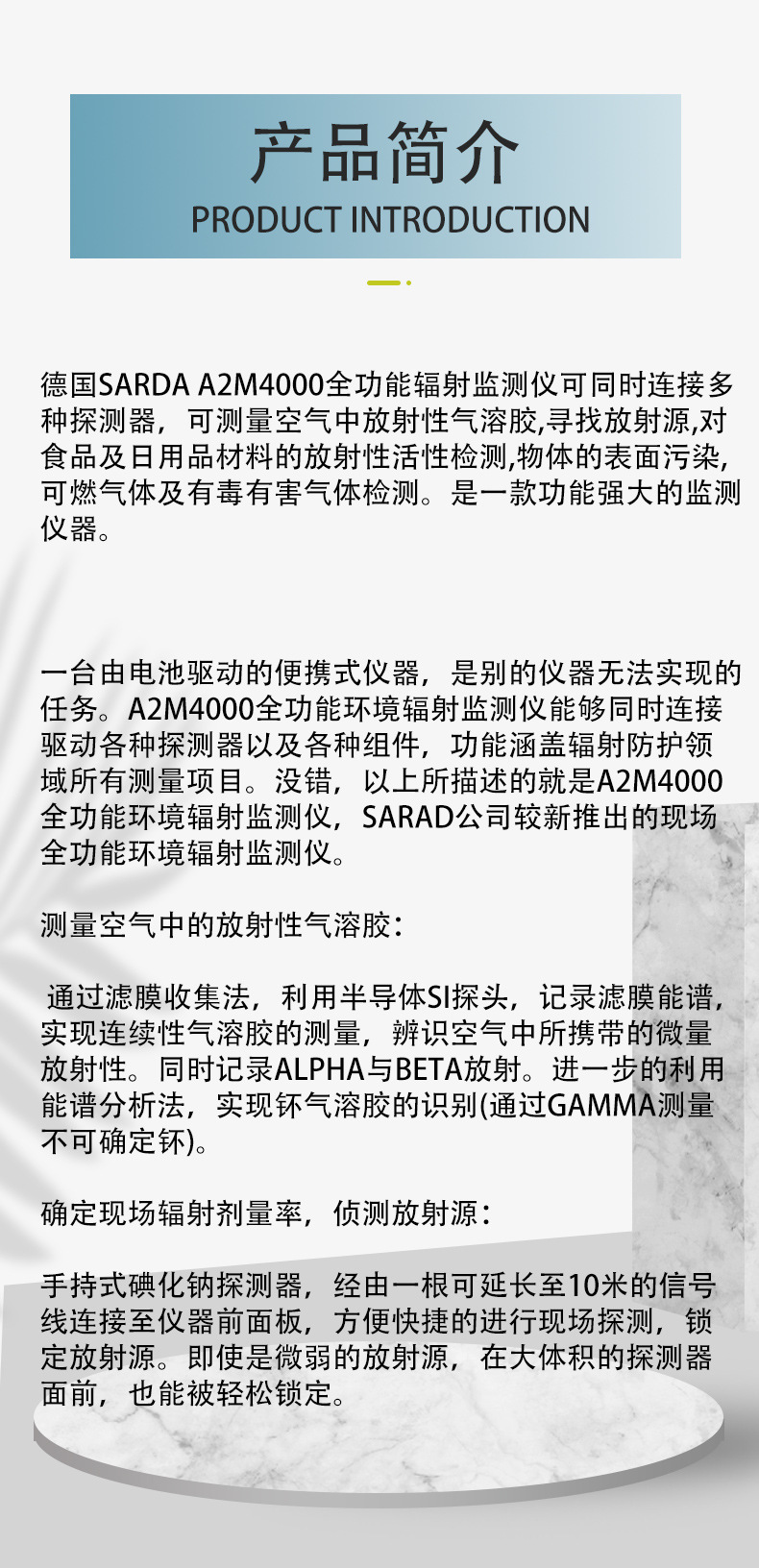 产品简介
PRODUCT INTRODUCTION

德国SARDA A2M4000全功能辐射监测仪可同时连接多种探测器，可测量空气中放射性气溶胶,寻找放射源,对食品及日用品材料的放射性活性检测,物体的表面污染,可燃气体及有毒有害气体检测。是一款功能强大的监测仪器。

一台由电池驱动的便携式仪器，是别的仪器无法实现的任务。A2M4000全功能环境辐射监测仪能够同时连接驱动各种探测器以及各种组件，功能涵盖辐射防护领域所有测量项目。没错，以上所描述的就是A2M4000全功能环境辐射监测仪，SARAD公司较新推出的现场全功能环境辐射监测仪。

测量空气中的放射性气溶胶：

通过滤膜收集法，利用半导体SI探头，记录滤膜能谱，实现连续性气溶胶的测量，辨识空气中所携带的微量放射性。同时记录ALPHA与BETA放射。进一步的利用能谱分析法，实现钚气溶胶的识别(通过GAMMA测量不可确定钚)。

确定现场辐射剂量率，侦测放射源：

手持式碘化钠探测器，经由一根可延长至10米的信号线连接至仪器前面板，方便快捷的进行现场探测，锁定放射源。即使是微弱的放射源，在大体积的探测器面前，也能被轻松锁定。